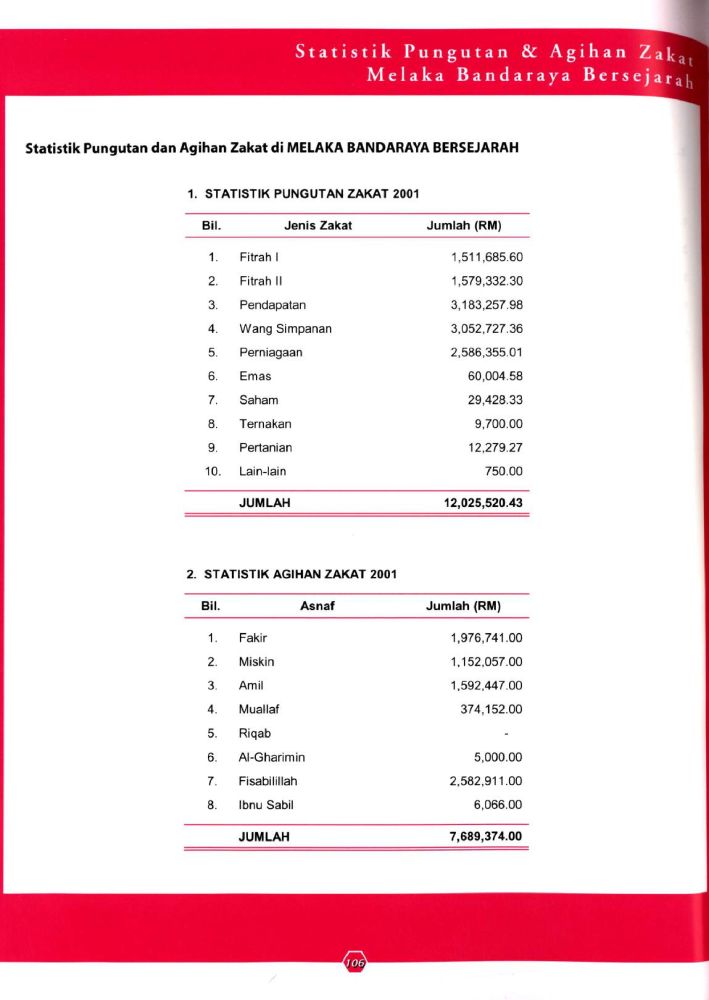 Statistik Pungutan & Agihan Zakat
Melaka Bandaraya Bersejarah

Statistik Pungutan dan Agihan Zakat di MELAKA BANDARAYA BERSEJARAH

1. STATISTIK PUNGUTAN ZAKAT 2001

| Bil. | Jenis Zakat | Jumlah (RM) |
|---|---|---|
| 1. | Fitrah I | 1,511,685.60 |
| 2. | Fitrah II | 1,579,332.30 |
| 3. | Pendapatan | 3,183,257.98 |
| 4. | Wang Simpanan | 3,052,727.36 |
| 5. | Perniagaan | 2,586,355.01 |
| 6. | Emas | 60,004.58 |
| 7. | Saham | 29,428.33 |
| 8. | Ternakan | 9,700.00 |
| 9. | Pertanian | 12,279.27 |
| 10. | Lain-lain | 750.00 |
| | JUMLAH | 12,025,520.43 |

2. STATISTIK AGIHAN ZAKAT 2001

| Bil. | Asnaf | Jumlah (RM) |
|---|---|---|
| 1. | Fakir | 1,976,741.00 |
| 2. | Miskin | 1,152,057.00 |
| 3. | Amil | 1,592,447.00 |
| 4. | Muallaf | 374,152.00 |
| 5. | Riqab | - |
| 6. | Al-Gharimin | 5,000.00 |
| 7. | Fisabilillah | 2,582,911.00 |
| 8. | Ibnu Sabil | 6,066.00 |
| | JUMLAH | 7,689,374.00 |

106